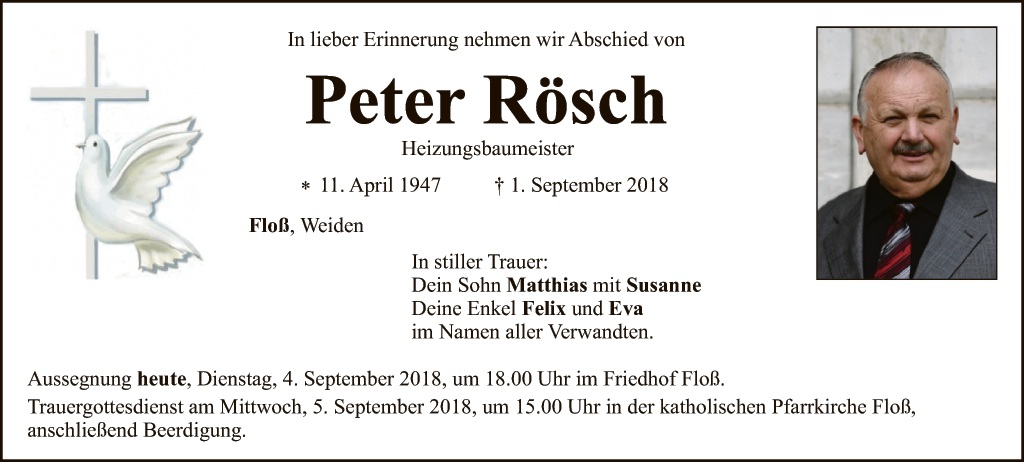 In lieber Erinnerung nehmen wir Abschied von

Peter Rösch

Heizungsbaumeister

* 11. April 1947    † 1. September 2018

Floß, Weiden

In stiller Trauer:
Dein Sohn Matthias mit Susanne
Deine Enkel Felix und Eva
im Namen aller Verwandten.

Aussegnung heute, Dienstag, 4. September 2018, um 18.00 Uhr im Friedhof Floß.

Trauergottesdienst am Mittwoch, 5. September 2018, um 15.00 Uhr in der katholischen Pfarrkirche Floß, anschließend Beerdigung.